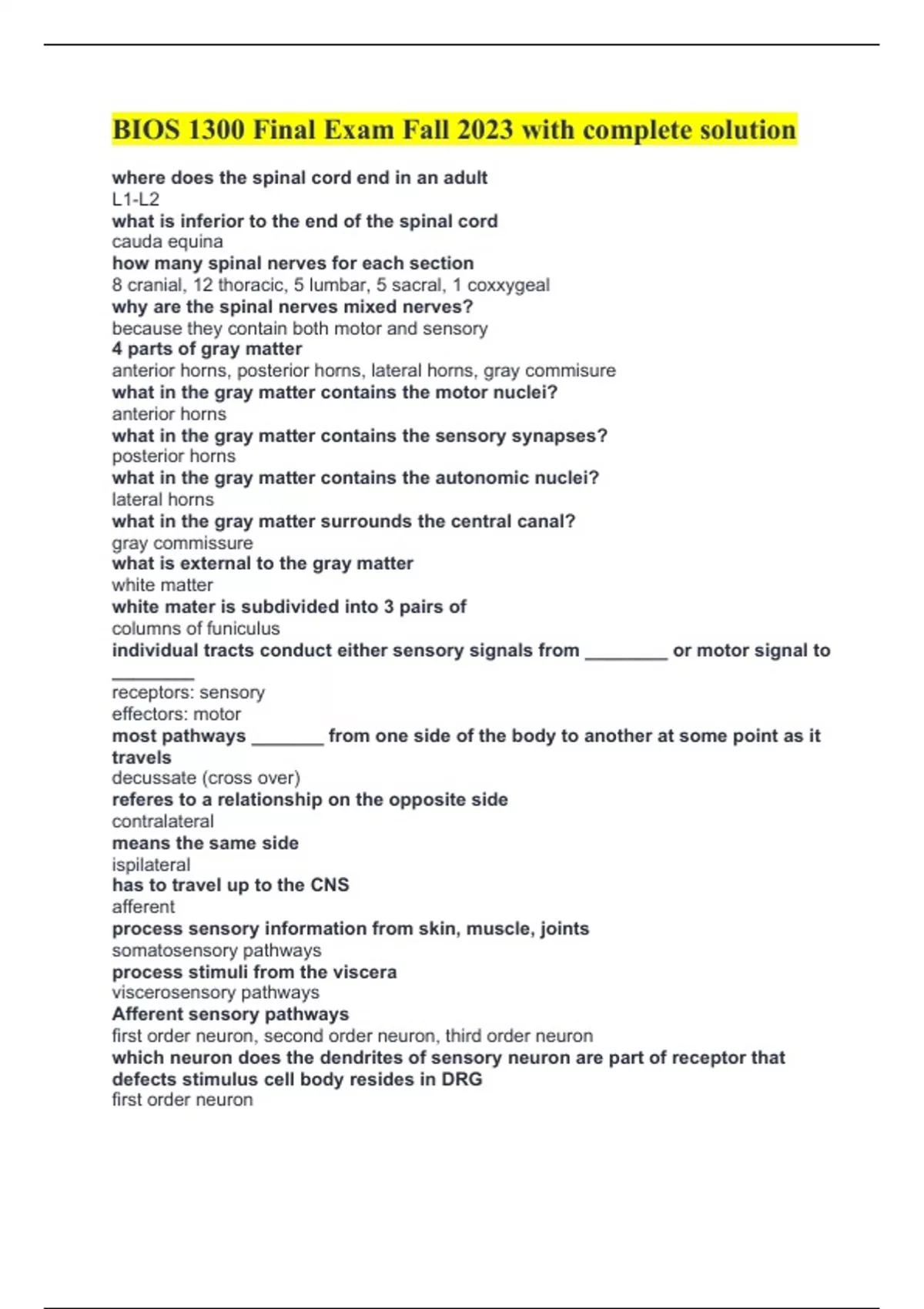 BIOS 1300 Final Exam Fall 2023 with complete solution

where does the spinal cord end in an adult
L1-L2
what is inferior to the end of the spinal cord
cauda equina
how many spinal nerves for each section
8 cranial, 12 thoracic, 5 lumbar, 5 sacral, 1 coxxygeal
why are the spinal nerves mixed nerves?
because they contain both motor and sensory
4 parts of gray matter
anterior horns, posterior horns, lateral horns, gray commisure
what in the gray matter contains the motor nuclei?
anterior horns
what in the gray matter contains the sensory synapses?
posterior horns
what in the gray matter contains the autonomic nuclei?
lateral horns
what in the gray matter surrounds the central canal?
gray commissure
what is external to the gray matter
white matter
white mater is subdivided into 3 pairs of
columns of funiculus
individual tracts conduct either sensory signals from ________ or motor signal to ________
receptors: sensory
effectors: motor
most pathways _______ from one side of the body to another at some point as it travels
decussate (cross over)
referes to a relationship on the opposite side
contralateral
means the same side
ispilateral
has to travel up to the CNS
afferent
process sensory information from skin, muscle, joints
somatosensory pathways
process stimuli from the viscera
viscerosensory pathways
Afferent sensory pathways
first order neuron, second order neuron, third order neuron
which neuron does the dendrites of sensory neuron are part of receptor that defects stimulus cell body resides in DRG
first order neuron